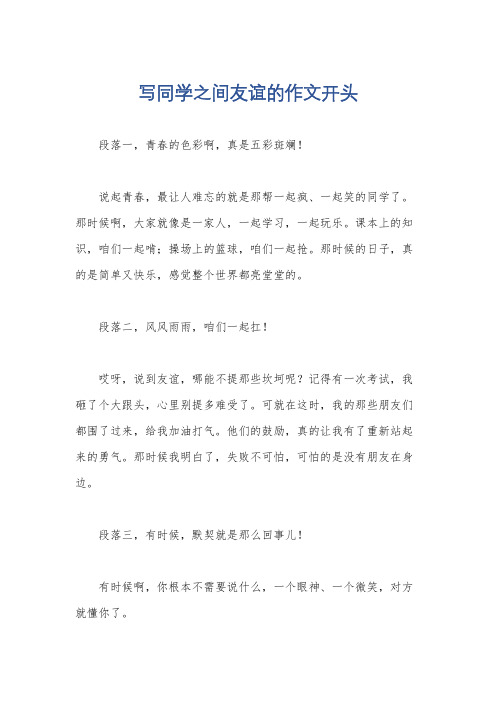 写同学之间友谊的作文开头

段落一，青春的色彩啊，真是五彩斑斓！

说起青春，最让人难忘的就是那帮一起疯、一起笑的同学了。那时候啊，大家就像是一家人，一起学习，一起玩乐。课本上的知识，咱们一起啃；操场上的篮球，咱们一起抢。那时候的日子，真的是简单又快乐，感觉整个世界都亮堂堂的。

段落二，风风雨雨，咱们一起扛！

哎呀，说到友谊，哪能不提那些坎坷呢？记得有一次考试，我砸了个大跟头，心里别提多难受了。可就在这时，我的那些朋友们都围了过来，给我加油打气。他们的鼓励，真的让我有了重新站起来的勇气。那时候我明白了，失败不可怕，可怕的是没有朋友在身边。

段落三，有时候，默契就是那么回事儿！

有时候啊，你根本不需要说什么，一个眼神、一个微笑，对方就懂你了。